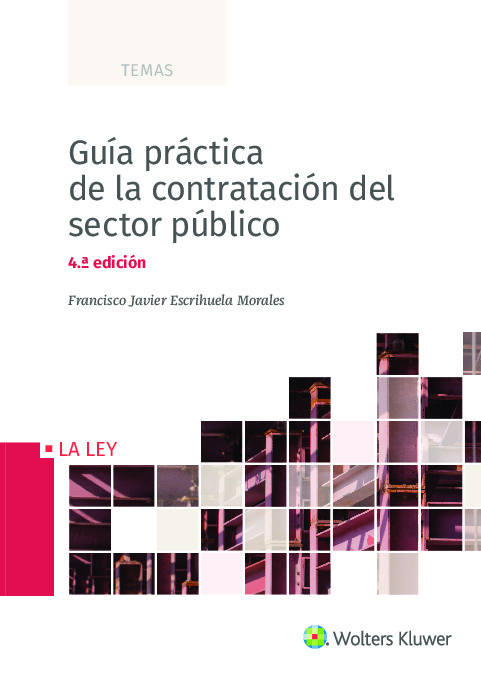 TEMAS

Guía práctica de la contratación del sector público

4.ª edición

Francisco Javier Escrihuela Morales

LA LEY

Wolters Kluwer